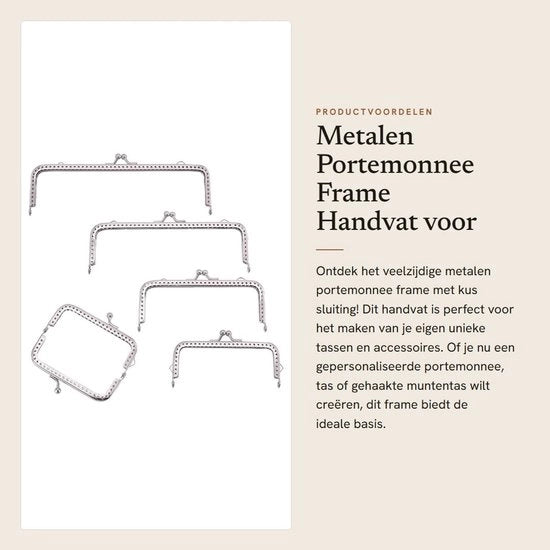 PRODUCTVOORDELEN

Metalen Portemonnee Frame Handvat voor

Ontdek het veelzijdige metalen portemonnee frame met kus sluiting! Dit handvat is perfect voor het maken van je eigen unieke tassen en accessoires. Of je nu een gepersonaliseerde portemonnee, tas of gehaakte muntentas wilt creëren, dit frame biedt de ideale basis.